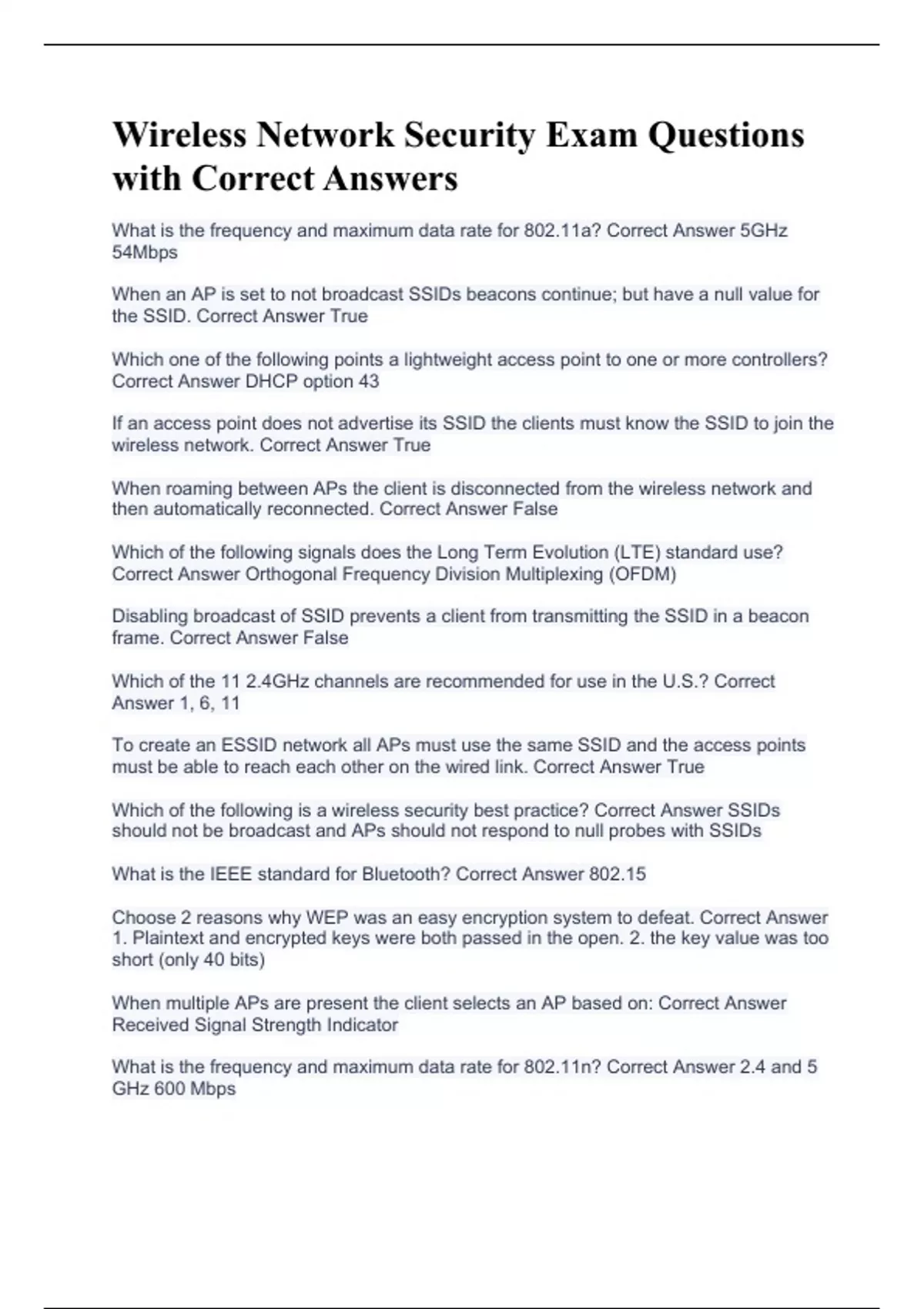 Wireless Network Security Exam Questions with Correct Answers

What is the frequency and maximum data rate for 802.11a? Correct Answer 5GHz 54Mbps

When an AP is set to not broadcast SSIDs beacons continue; but have a null value for the SSID. Correct Answer True

Which one of the following points a lightweight access point to one or more controllers? Correct Answer DHCP option 43

If an access point does not advertise its SSID the clients must know the SSID to join the wireless network. Correct Answer True

When roaming between APs the client is disconnected from the wireless network and then automatically reconnected. Correct Answer False

Which of the following signals does the Long Term Evolution (LTE) standard use? Correct Answer Orthogonal Frequency Division Multiplexing (OFDM)

Disabling broadcast of SSID prevents a client from transmitting the SSID in a beacon frame. Correct Answer False

Which of the 11 2.4GHz channels are recommended for use in the U.S.? Correct Answer 1, 6, 11

To create an ESSID network all APs must use the same SSID and the access points must be able to reach each other on the wired link. Correct Answer True

Which of the following is a wireless security best practice? Correct Answer SSIDs should not be broadcast and APs should not respond to null probes with SSIDs

What is the IEEE standard for Bluetooth? Correct Answer 802.15

Choose 2 reasons why WEP was an easy encryption system to defeat. Correct Answer 1. Plaintext and encrypted keys were both passed in the open. 2. the key value was too short (only 40 bits)

When multiple APs are present the client selects an AP based on: Correct Answer Received Signal Strength Indicator

What is the frequency and maximum data rate for 802.11n? Correct Answer 2.4 and 5 GHz 600 Mbps